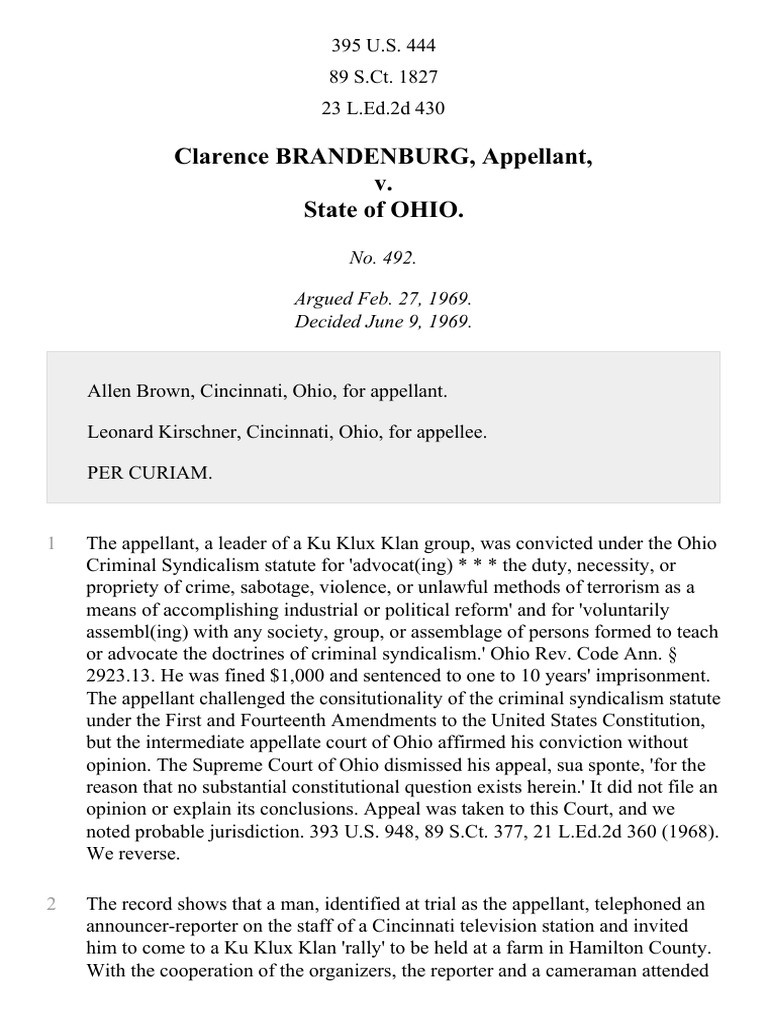 395 U.S. 444
89 S.Ct. 1827
23 L.Ed.2d 430

Clarence BRANDENBURG, Appellant,
v.
State of OHIO.

No. 492.

Argued Feb. 27, 1969.
Decided June 9, 1969.

Allen Brown, Cincinnati, Ohio, for appellant.

Leonard Kirschner, Cincinnati, Ohio, for appellee.

PER CURIAM.

1 The appellant, a leader of a Ku Klux Klan group, was convicted under the Ohio Criminal Syndicalism statute for 'advocat(ing) * * * the duty, necessity, or propriety of crime, sabotage, violence, or unlawful methods of terrorism as a means of accomplishing industrial or political reform' and for 'voluntarily assembl(ing) with any society, group, or assemblage of persons formed to teach or advocate the doctrines of criminal syndicalism.' Ohio Rev. Code Ann. § 2923.13. He was fined $1,000 and sentenced to one to 10 years' imprisonment. The appellant challenged the consitutionality of the criminal syndicalism statute under the First and Fourteenth Amendments to the United States Constitution, but the intermediate appellate court of Ohio affirmed his conviction without opinion. The Supreme Court of Ohio dismissed his appeal, sua sponte, 'for the reason that no substantial constitutional question exists herein.' It did not file an opinion or explain its conclusions. Appeal was taken to this Court, and we noted probable jurisdiction. 393 U.S. 948, 89 S.Ct. 377, 21 L.Ed.2d 360 (1968). We reverse.

2 The record shows that a man, identified at trial as the appellant, telephoned an announcer-reporter on the staff of a Cincinnati television station and invited him to come to a Ku Klux Klan 'rally' to be held at a farm in Hamilton County. With the cooperation of the organizers, the reporter and a cameraman attended